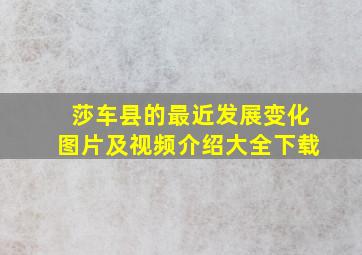 莎车县的最近发展变化
图片及视频介绍大全下载